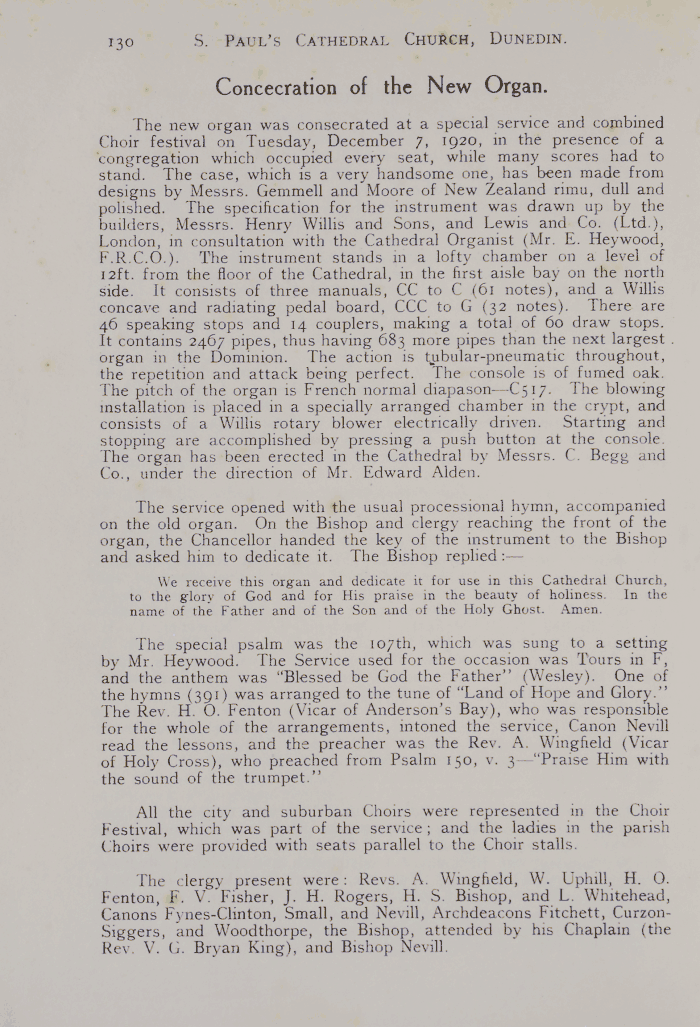 130 S. PAUL'S CATHEDRAL CHURCH, DUNEDIN.

Concecration of the New Organ.

The new organ was consecrated at a special service and combined Choir festival on Tuesday, December 7, 1920, in the presence of a congregation which occupied every seat, while many scores had to stand. The case, which is a very handsome one, has been made from designs by Messrs. Gemmell and Moore of New Zealand rimu, dull and polished. The specification for the instrument was drawn up by the builders, Messrs. Henry Willis and Sons, and Lewis and Co. (Ltd.), London, in consultation with the Cathedral Organist (Mr. E. Heywood, F.R.C.O.). The instrument stands in a lofty chamber on a level of 12ft. from the floor of the Cathedral, in the first aisle bay on the north side. It consists of three manuals, CC to C (61 notes), and a Willis concave and radiating pedal board, CCC to G (32 notes). There are 46 speaking stops and 14 couplers, making a total of 60 draw stops. It contains 2467 pipes, thus having 683 more pipes than the next largest organ in the Dominion. The action is tubular-pneumatic throughout, the repetition and attack being perfect. The console is of fumed oak. The pitch of the organ is French normal diapason—C517. The blowing installation is placed in a specially arranged chamber in the crypt, and consists of a Willis rotary blower electrically driven. Starting and stopping are accomplished by pressing a push button at the console. The organ has been erected in the Cathedral by Messrs. C. Begg and Co., under the direction of Mr. Edward Alden.

The service opened with the usual processional hymn, accompanied on the old organ. On the Bishop and clergy reaching the front of the organ, the Chancellor handed the key of the instrument to the Bishop and asked him to dedicate it. The Bishop replied :—

We receive this organ and dedicate it for use in this Cathedral Church, to the glory of God and for His praise in the beauty of holiness. In the name of the Father and of the Son and of the Holy Ghost. Amen.

The special psalm was the 107th, which was sung to a setting by Mr. Heywood. The Service used for the occasion was Tours in F, and the anthem was "Blessed be God the Father" (Wesley). One of the hymns (391) was arranged to the tune of "Land of Hope and Glory." The Rev. H. O. Fenton (Vicar of Anderson's Bay), who was responsible for the whole of the arrangements, intoned the service, Canon Nevill read the lessons, and the preacher was the Rev. A. Wingfield (Vicar of Holy Cross), who preached from Psalm 150, v. 3—"Praise Him with the sound of the trumpet."

All the city and suburban Choirs were represented in the Choir Festival, which was part of the service; and the ladies in the parish Choirs were provided with seats parallel to the Choir stalls.

The clergy present were: Revs. A. Wingfield, W. Uphill, H. O. Fenton, F. V. Fisher, J. H. Rogers, H. S. Bishop, and L. Whitehead, Canons Fynes-Clinton, Small, and Nevill, Archdeacons Fitchett, Curzon-Siggers, and Woodthorpe, the Bishop, attended by his Chaplain (the Rev. V. G. Bryan King), and Bishop Nevill.